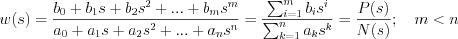 $w(s) = \frac{b_0 + b_1 s + b_2 s^2 + ... + b_m s^m}{a_0 + a_1 s + a_2 s^2 + ... + a_n s^n} = \frac{\sum_{i=1}^{m} b_i s^i}{\sum_{k=1}^{n} a_k s^k} = \frac{P(s)}{N(s)}; \quad m < n$